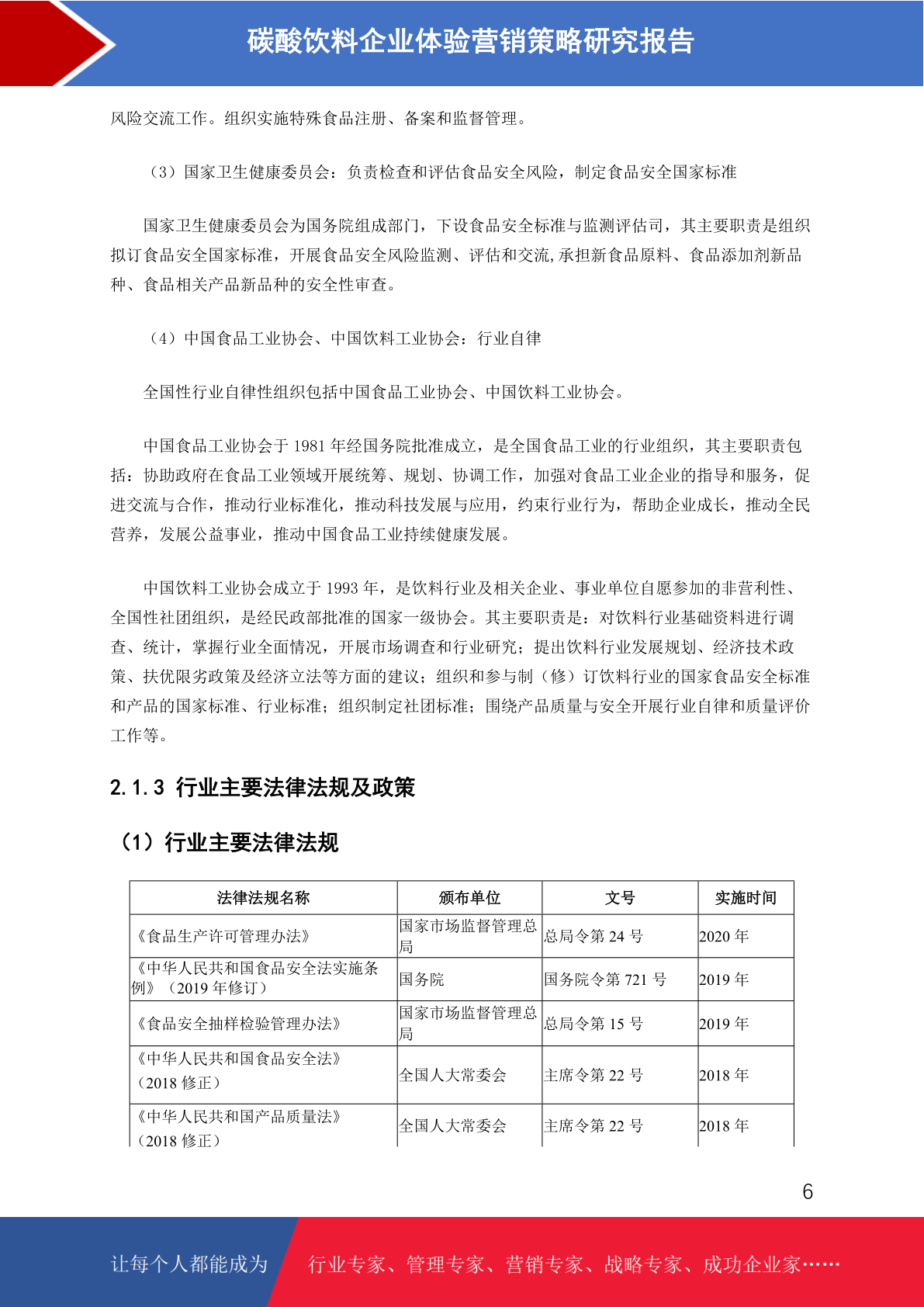 碳酸饮料企业体验营销策略研究报告

风险交流工作。组织实施特殊食品注册、备案和监督管理。

（3）国家卫生健康委员会：负责检查和评估食品安全风险，制定食品安全国家标准

国家卫生健康委员会为国务院组成部门，下设食品安全标准与监测评估司，其主要职责是组织拟订食品安全国家标准，开展食品安全风险监测、评估和交流,承担新食品原料、食品添加剂新品种、食品相关产品新品种的安全性审查。

（4）中国食品工业协会、中国饮料工业协会：行业自律

全国性行业自律性组织包括中国食品工业协会、中国饮料工业协会。

中国食品工业协会于 1981 年经国务院批准成立，是全国食品工业的行业组织，其主要职责包括：协助政府在食品工业领域开展统筹、规划、协调工作，加强对食品工业企业的指导和服务，促进交流与合作，推动行业标准化，推动科技发展与应用，约束行业行为，帮助企业成长，推动全民营养，发展公益事业，推动中国食品工业持续健康发展。

中国饮料工业协会成立于 1993 年，是饮料行业及相关企业、事业单位自愿参加的非营利性、全国性社团组织，是经民政部批准的国家一级协会。其主要职责是：对饮料行业基础资料进行调查、统计，掌握行业全面情况，开展市场调查和行业研究；提出饮料行业发展规划、经济技术政策、扶优限劣政策及经济立法等方面的建议；组织和参与制（修）订饮料行业的国家食品安全标准和产品的国家标准、行业标准；组织制定社团标准；围绕产品质量与安全开展行业自律和质量评价工作等。

2.1.3 行业主要法律法规及政策

（1）行业主要法律法规

| 法律法规名称 | 颁布单位 | 文号 | 实施时间 |
|---|---|---|---|
| 《食品生产许可管理办法》 | 国家市场监督管理总局 | 总局令第 24 号 | 2020 年 |
| 《中华人民共和国食品安全法实施条例》（2019 年修订） | 国务院 | 国务院令第 721 号 | 2019 年 |
| 《食品安全抽样检验管理办法》 | 国家市场监督管理总局 | 总局令第 15 号 | 2019 年 |
| 《中华人民共和国食品安全法》（2018 修正） | 全国人大常委会 | 主席令第 22 号 | 2018 年 |
| 《中华人民共和国产品质量法》（2018 修正） | 全国人大常委会 | 主席令第 22 号 | 2018 年 |

6

让每个人都能成为 行业专家、管理专家、营销专家、战略专家、成功企业家……